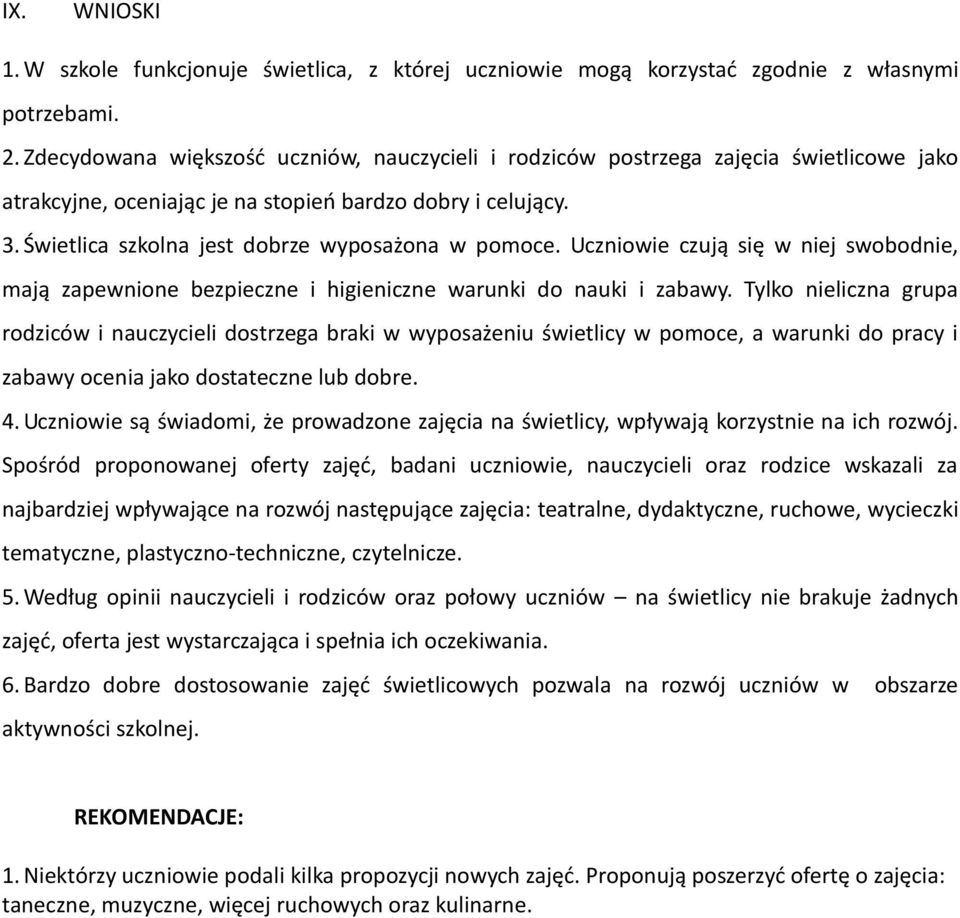 IX. WNIOSKI

1. W szkole funkcjonuje świetlica, z której uczniowie mogą korzystać zgodnie z własnymi potrzebami.

2. Zdecydowana większość uczniów, nauczycieli i rodziców postrzega zajęcia świetlicowe jako atrakcyjne, oceniając je na stopień bardzo dobry i celujący.

3. Świetlica szkolna jest dobrze wyposażona w pomoce. Uczniowie czują się w niej swobodnie, mają zapewnione bezpieczne i higieniczne warunki do nauki i zabawy. Tylko nieliczna grupa rodziców i nauczycieli dostrzega braki w wyposażeniu świetlicy w pomoce, a warunki do pracy i zabawy ocenia jako dostateczne lub dobre.

4. Uczniowie są świadomi, że prowadzone zajęcia na świetlicy, wpływają korzystnie na ich rozwój. Spośród proponowanej oferty zajęć, badani uczniowie, nauczycieli oraz rodzice wskazali za najbardziej wpływające na rozwój następujące zajęcia: teatralne, dydaktyczne, ruchowe, wycieczki tematyczne, plastyczno-techniczne, czytelnicze.

5. Według opinii nauczycieli i rodziców oraz połowy uczniów – na świetlicy nie brakuje żadnych zajęć, oferta jest wystarczająca i spełnia ich oczekiwania.

6. Bardzo dobre dostosowanie zajęć świetlicowych pozwala na rozwój uczniów w obszarze aktywności szkolnej.

REKOMENDACJE:

1. Niektórzy uczniowie podali kilka propozycji nowych zajęć. Proponują poszerzyć ofertę o zajęcia: taneczne, muzyczne, więcej ruchowych oraz kulinarne.